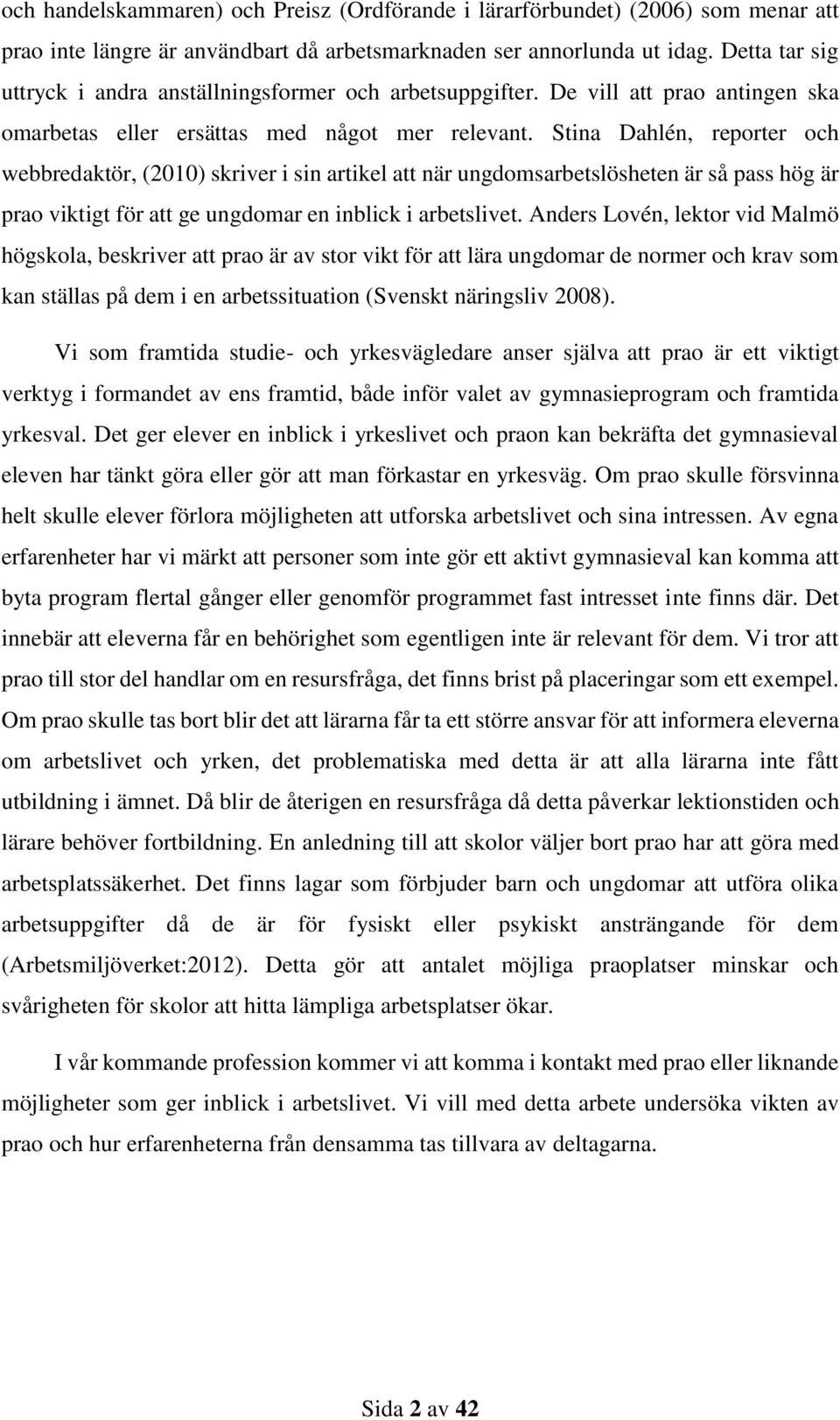 och handelskammaren) och Preisz (Ordförande i lärarförbundet) (2006) som menar att prao inte längre är användbart då arbetsmarknaden ser annorlunda ut idag. Detta tar sig uttryck i andra anställningsformer och arbetsuppgifter. De vill att prao antingen ska omarbetas eller ersättas med något mer relevant. Stina Dahlén, reporter och webbredaktör, (2010) skriver i sin artikel att när ungdomsarbetslösheten är så pass hög är prao viktigt för att ge ungdomar en inblick i arbetslivet. Anders Lovén, lektor vid Malmö högskola, beskriver att prao är av stor vikt för att lära ungdomar de normer och krav som kan ställas på dem i en arbetssituation (Svenskt näringsliv 2008).

Vi som framtida studie- och yrkesvägledare anser själva att prao är ett viktigt verktyg i formandet av ens framtid, både inför valet av gymnasieprogram och framtida yrkesval. Det ger elever en inblick i yrkeslivet och praon kan bekräfta det gymnasieval eleven har tänkt göra eller gör att man förkastar en yrkesväg. Om prao skulle försvinna helt skulle elever förlora möjligheten att utforska arbetslivet och sina intressen. Av egna erfarenheter har vi märkt att personer som inte gör ett aktivt gymnasieval kan komma att byta program flertal gånger eller genomför programmet fast intresset inte finns där. Det innebär att eleverna får en behörighet som egentligen inte är relevant för dem. Vi tror att prao till stor del handlar om en resursfråga, det finns brist på placeringar som ett exempel. Om prao skulle tas bort blir det att lärarna får ta ett större ansvar för att informera eleverna om arbetslivet och yrken, det problematiska med detta är att alla lärarna inte fått utbildning i ämnet. Då blir de återigen en resursfråga då detta påverkar lektionstiden och lärare behöver fortbildning. En anledning till att skolor väljer bort prao har att göra med arbetsplatssäkerhet. Det finns lagar som förbjuder barn och ungdomar att utföra olika arbetsuppgifter då de är för fysiskt eller psykiskt ansträngande för dem (Arbetsmiljöverket:2012). Detta gör att antalet möjliga praoplatser minskar och svårigheten för skolor att hitta lämpliga arbetsplatser ökar.

I vår kommande profession kommer vi att komma i kontakt med prao eller liknande möjligheter som ger inblick i arbetslivet. Vi vill med detta arbete undersöka vikten av prao och hur erfarenheterna från densamma tas tillvara av deltagarna.

Sida 2 av 42